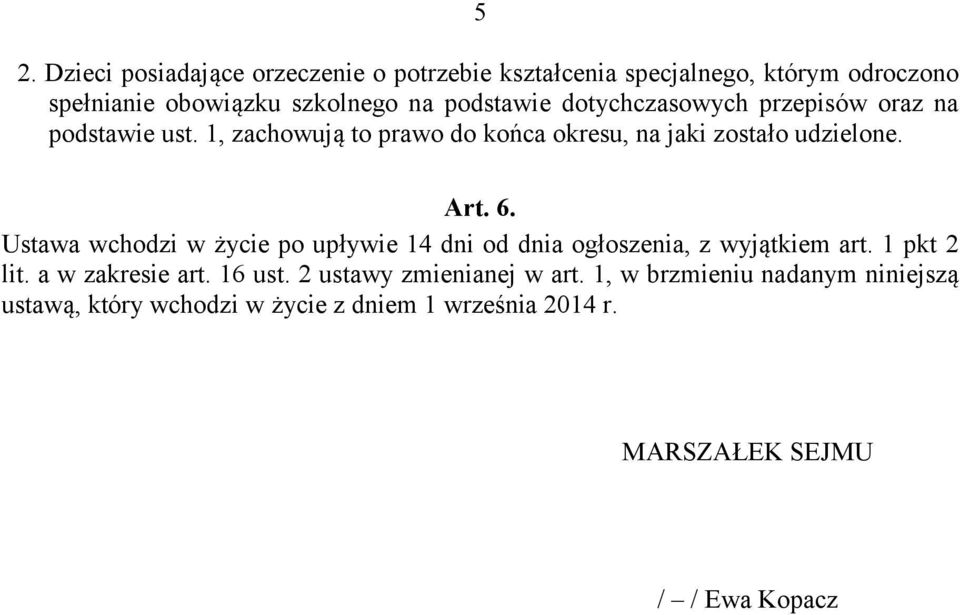 5

2. Dzieci posiadające orzeczenie o potrzebie kształcenia specjalnego, którym odroczono spełnianie obowiązku szkolnego na podstawie dotychczasowych przepisów oraz na podstawie ust. 1, zachowują to prawo do końca okresu, na jaki zostało udzielone.

Art. 6.

Ustawa wchodzi w życie po upływie 14 dni od dnia ogłoszenia, z wyjątkiem art. 1 pkt 2 lit. a w zakresie art. 16 ust. 2 ustawy zmienianej w art. 1, w brzmieniu nadanym niniejszą ustawą, który wchodzi w życie z dniem 1 września 2014 r.

MARSZAŁEK SEJMU

/ – / Ewa Kopacz